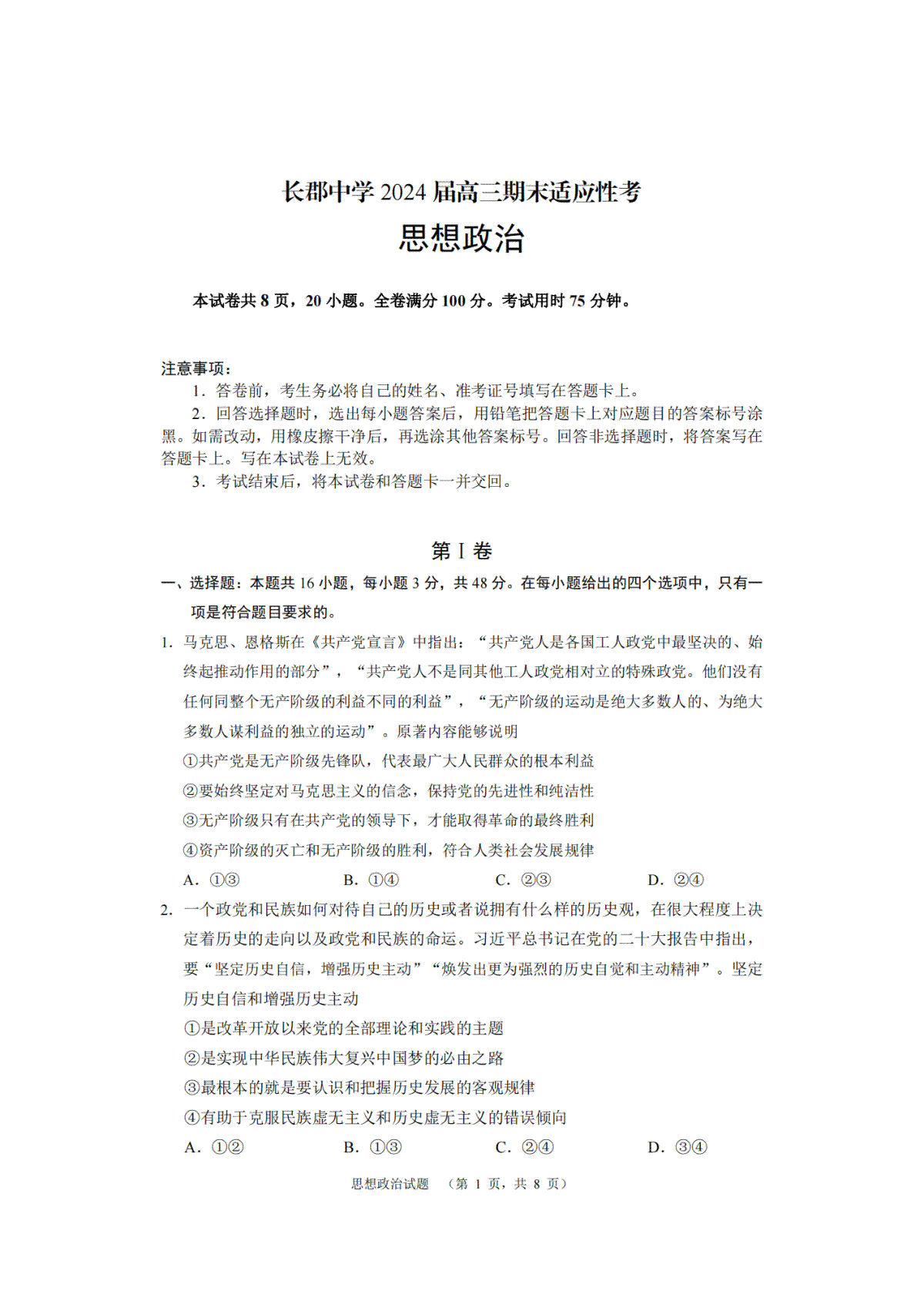 长郡中学 2024 届高三期末适应性考
思想政治

本试卷共 8 页，20 小题。全卷满分 100 分。考试用时 75 分钟。

注意事项：
1. 答卷前，考生务必将自己的姓名、准考证号填写在答题卡上。
2. 回答选择题时，选出每小题答案后，用铅笔把答题卡上对应题目的答案标号涂黑。如需改动，用橡皮擦干净后，再选涂其他答案标号。回答非选择题时，将答案写在答题卡上。写在本试卷上无效。
3. 考试结束后，将本试卷和答题卡一并交回。

第 I 卷

一、选择题：本题共 16 小题，每小题 3 分，共 48 分。在每小题给出的四个选项中，只有一项是符合题目要求的。

1. 马克思、恩格斯在《共产党宣言》中指出：“共产党人是各国工人政党中最坚决的、始终起推动作用的部分”，“共产党人不是同其他工人政党相对立的特殊政党。他们没有任何同整个无产阶级的利益不同的利益”，“无产阶级的运动是绝大多数人的、为绝大多数人谋利益的独立的运动”。原著内容能够说明
①共产党是无产阶级先锋队，代表最广大人民群众的根本利益
②要始终坚定对马克思主义的信念，保持党的先进性和纯洁性
③无产阶级只有在共产党的领导下，才能取得革命的最终胜利
④资产阶级的灭亡和无产阶级的胜利，符合人类社会发展规律
A. ①③　　B. ①④　　C. ②③　　D. ②④

2. 一个政党和民族如何对待自己的历史或者说拥有什么样的历史观，在很大程度上决定着历史的走向以及政党和民族的命运。习近平总书记在党的二十大报告中指出，要“坚定历史自信，增强历史主动”“焕发出更为强烈的历史自觉和主动精神”。坚定历史自信和增强历史主动
①是改革开放以来党的全部理论和实践的主题
②是实现中华民族伟大复兴中国梦的必由之路
③最根本的就是要认识和把握历史发展的客观规律
④有助于克服民族虚无主义和历史虚无主义的错误倾向
A. ①②　　B. ①③　　C. ②④　　D. ③④

思想政治试题　（第 1 页，共 8 页）